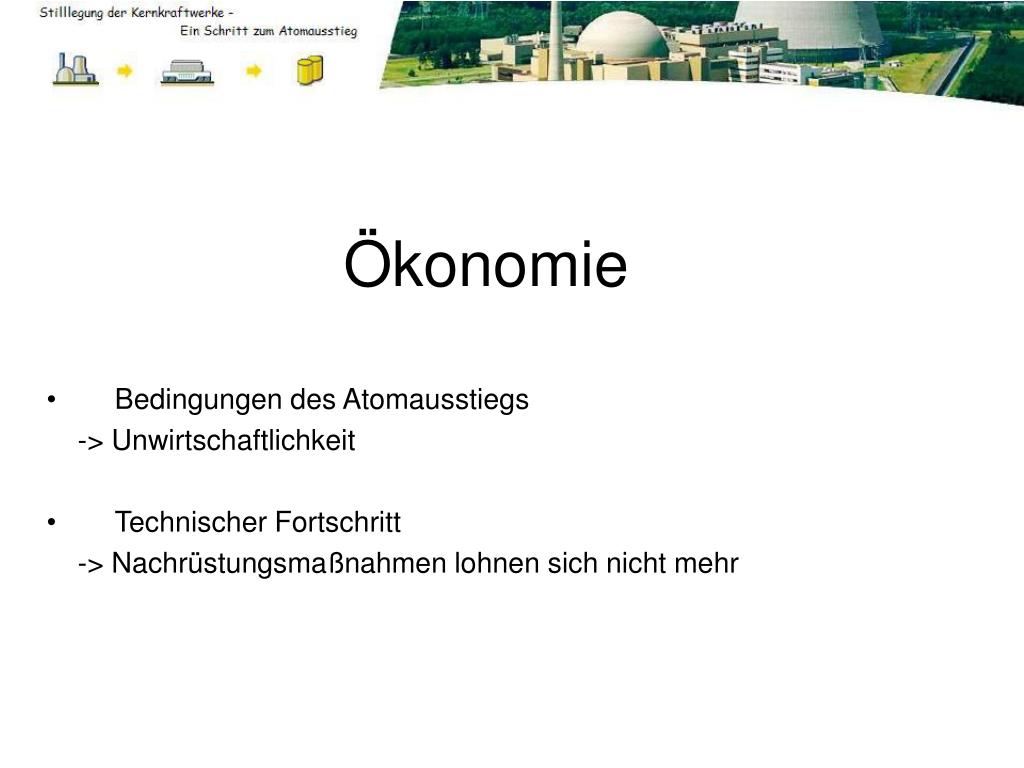 Stilllegung der Kernkraftwerke -
Ein Schritt zum Atomausstieg

Ökonomie

• Bedingungen des Atomausstiegs
-> Unwirtschaftlichkeit

• Technischer Fortschritt
-> Nachrüstungsmaßnahmen lohnen sich nicht mehr